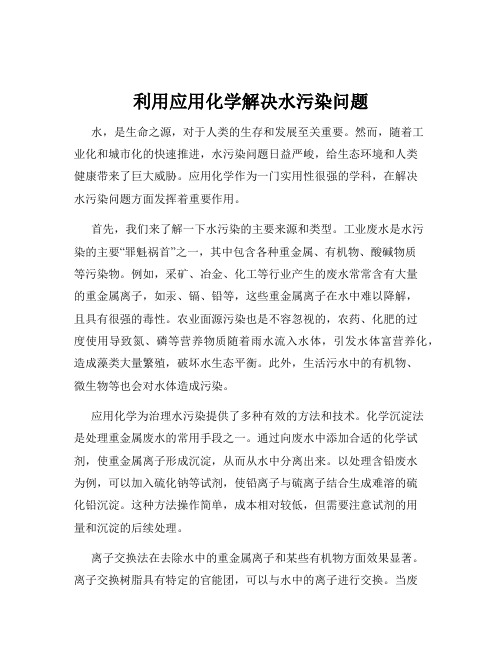 利用应用化学解决水污染问题

水，是生命之源，对于人类的生存和发展至关重要。然而，随着工业化和城市化的快速推进，水污染问题日益严峻，给生态环境和人类健康带来了巨大威胁。应用化学作为一门实用性很强的学科，在解决水污染问题方面发挥着重要作用。

首先，我们来了解一下水污染的主要来源和类型。工业废水是水污染的主要“罪魁祸首”之一，其中包含各种重金属、有机物、酸碱物质等污染物。例如，采矿、冶金、化工等行业产生的废水常常含有大量的重金属离子，如汞、镉、铅等，这些重金属离子在水中难以降解，且具有很强的毒性。农业面源污染也是不容忽视的，农药、化肥的过度使用导致氮、磷等营养物质随着雨水流入水体，引发水体富营养化，造成藻类大量繁殖，破坏水生态平衡。此外，生活污水中的有机物、微生物等也会对水体造成污染。

应用化学为治理水污染提供了多种有效的方法和技术。化学沉淀法是处理重金属废水的常用手段之一。通过向废水中添加合适的化学试剂，使重金属离子形成沉淀，从而从水中分离出来。以处理含铅废水为例，可以加入硫化钠等试剂，使铅离子与硫离子结合生成难溶的硫化铅沉淀。这种方法操作简单，成本相对较低，但需要注意试剂的用量和沉淀的后续处理。

离子交换法在去除水中的重金属离子和某些有机物方面效果显著。离子交换树脂具有特定的官能团，可以与水中的离子进行交换。当废